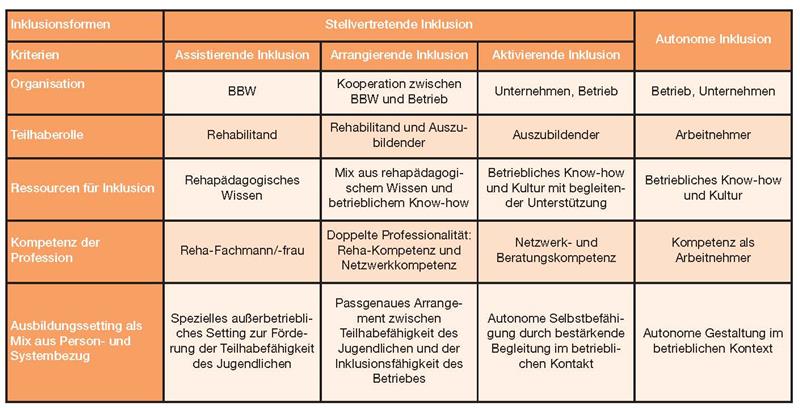 | Inklusionsformen | Stellvertretende Inklusion | | | Autonome Inklusion |
|---|---|---|---|---|
| Kriterien | Assistierende Inklusion | Arrangierende Inklusion | Aktivierende Inklusion | |
| Organisation | BBW | Kooperation zwischen BBW und Betrieb | Unternehmen, Betrieb | Betrieb, Unternehmen |
| Teilhaberolle | Rehabilitand | Rehabilitand und Auszubildender | Auszubildender | Arbeitnehmer |
| Ressourcen für Inklusion | Rehapädagogisches Wissen | Mix aus rehapädagogischem Wissen und betrieblichem Know-how | Betriebliches Know-how und Kultur mit begleitender Unterstützung | Betriebliches Know-how und Kultur |
| Kompetenz der Profession | Reha-Fachmann/-frau | Doppelte Professionalität: Reha-Kompetenz und Netzwerkkompetenz | Netzwerk- und Beratungskompetenz | Kompetenz als Arbeitnehmer |
| Ausbildungssetting als Mix aus Person- und Systembezug | Spezielles außerbetriebliches Setting zur Förderung der Teilhabefähigkeit des Jugendlichen | Passgenaues Arrangement zwischen Teilhabefähigkeit des Jugendlichen und der Inklusionsfähigkeit des Betriebes | Autonome Selbstbefähigung durch bestärkende Begleitung im betrieblichen Kontakt | Autonome Gestaltung im betrieblichen Kontext |